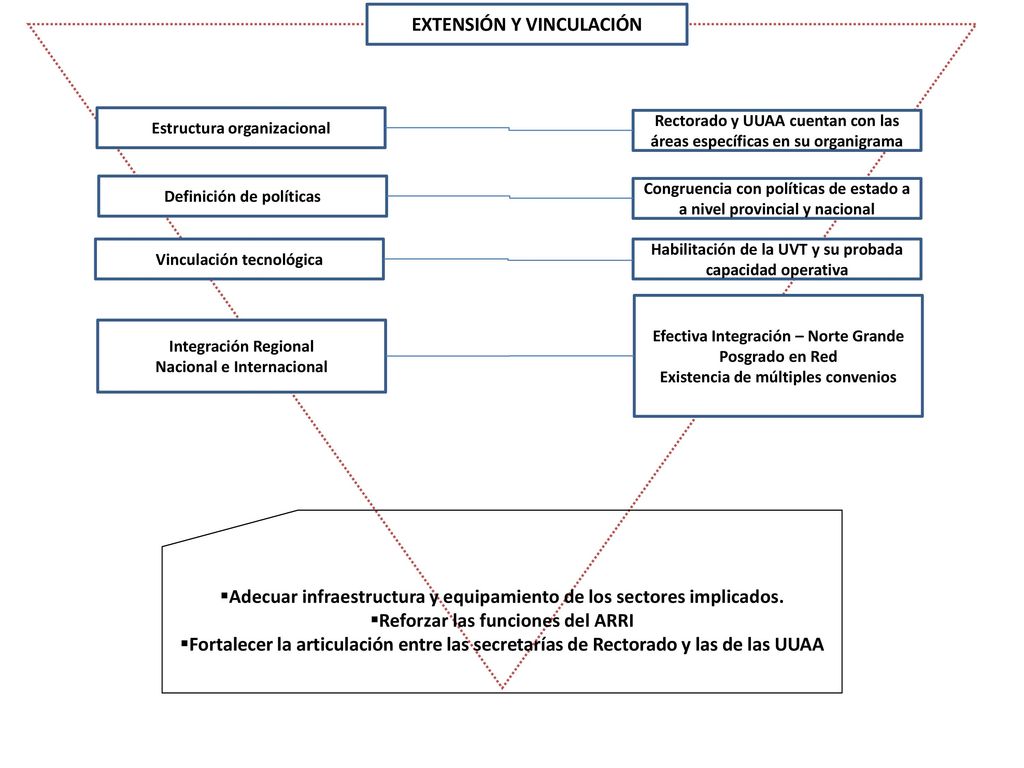 EXTENSIÓN Y VINCULACIÓN

Estructura organizacional

Rectorado y UUAA cuentan con las áreas específicas en su organigrama

Definición de políticas

Congruencia con políticas de estado a a nivel provincial y nacional

Vinculación tecnológica

Habilitación de la UVT y su probada capacidad operativa

Integración Regional
Nacional e Internacional

Efectiva Integración – Norte Grande
Posgrado en Red
Existencia de múltiples convenios

▪Adecuar infraestructura y equipamiento de los sectores implicados.
▪Reforzar las funciones del ARRI
▪Fortalecer la articulación entre las secretarías de Rectorado y las de las UUAA